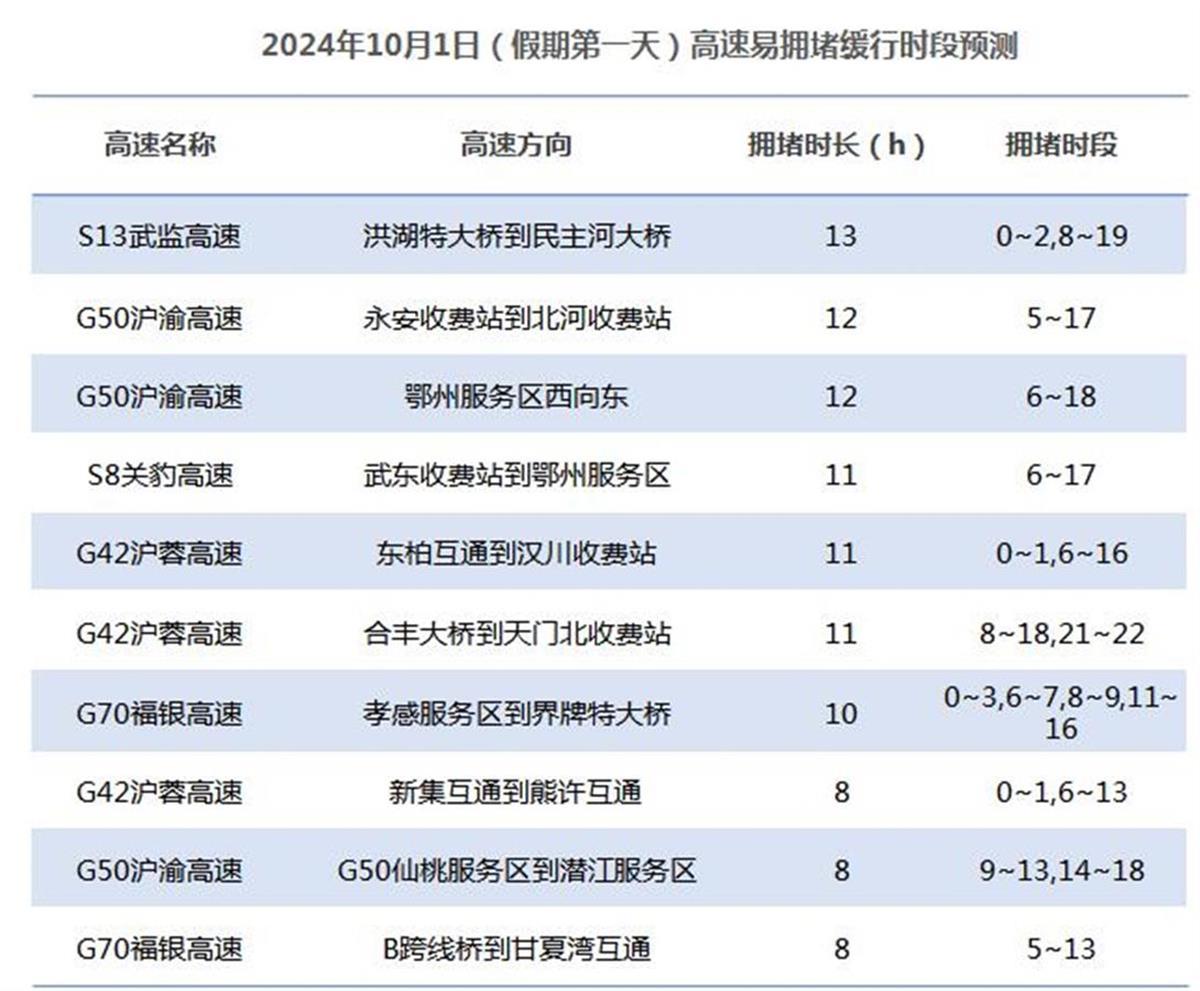 2024年10月1日（假期第一天）高速易拥堵缓行时段预测

| 高速名称 | 高速方向 | 拥堵时长（h） | 拥堵时段 |
|---|---|---|---|
| S13武监高速 | 洪湖特大桥到民主河大桥 | 13 | 0~2,8~19 |
| G50沪渝高速 | 永安收费站到北河收费站 | 12 | 5~17 |
| G50沪渝高速 | 鄂州服务区西向东 | 12 | 6~18 |
| S8关豹高速 | 武东收费站到鄂州服务区 | 11 | 6~17 |
| G42沪蓉高速 | 东柏互通到汉川收费站 | 11 | 0~1,6~16 |
| G42沪蓉高速 | 合丰大桥到天门北收费站 | 11 | 8~18,21~22 |
| G70福银高速 | 孝感服务区到界牌特大桥 | 10 | 0~3,6~7,8~9,11~16 |
| G42沪蓉高速 | 新集互通到熊许互通 | 8 | 0~1,6~13 |
| G50沪渝高速 | G50仙桃服务区到潜江服务区 | 8 | 9~13,14~18 |
| G70福银高速 | B跨线桥到甘夏湾互通 | 8 | 5~13 |